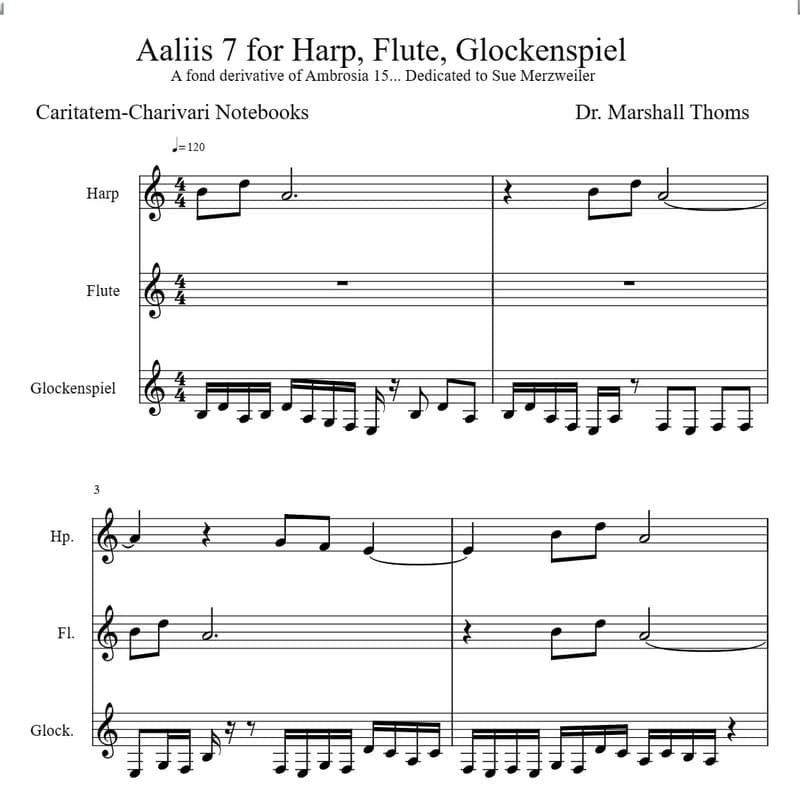 Aaliis 7 for Harp, Flute, Glockenspiel
A fond derivative of Ambrosia 15... Dedicated to Sue Merzweiler

Caritatem-Charivari Notebooks

Dr. Marshall Thoms

♩=120

Harp

Flute

Glockenspiel

3

Hp.

Fl.

Glock.